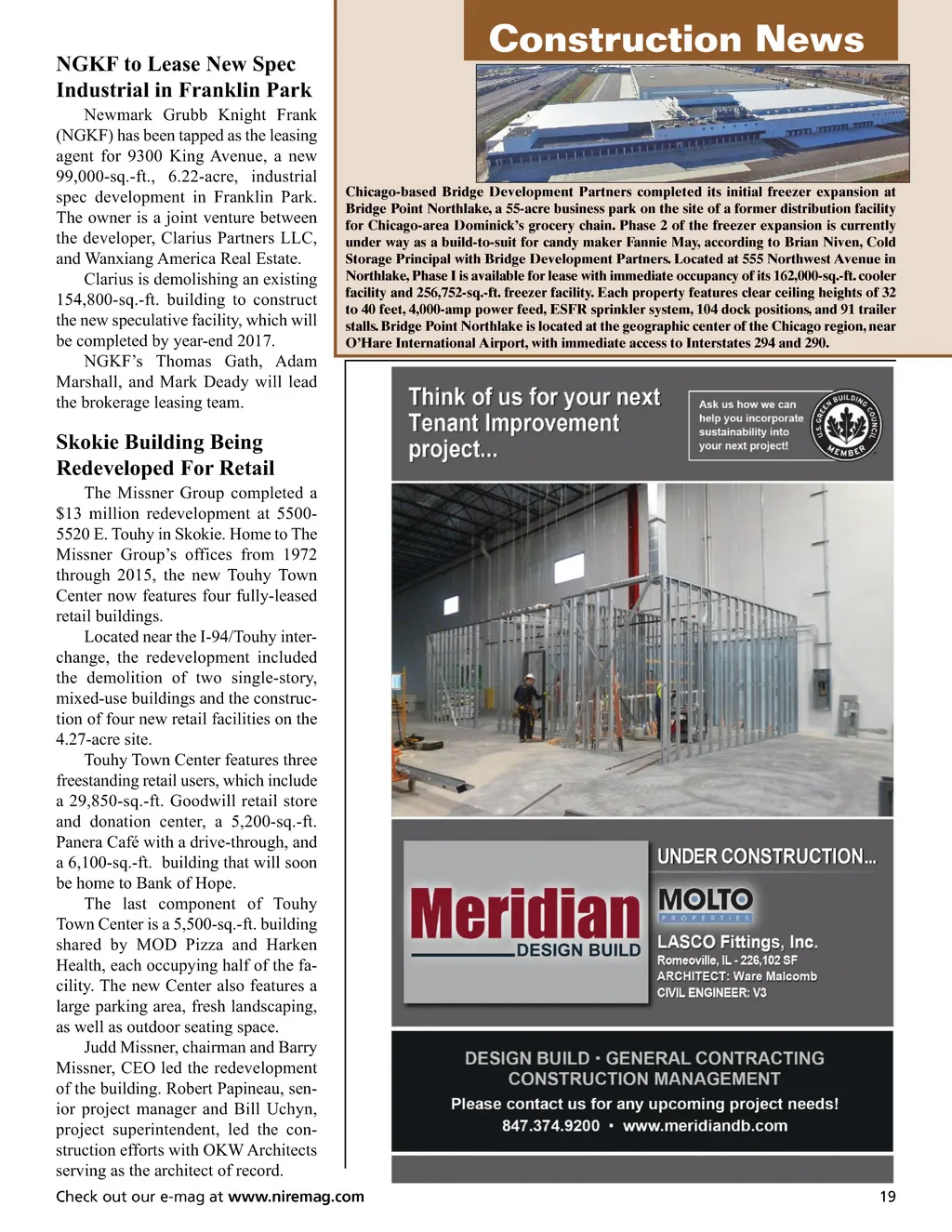 Construction News

NGKF to Lease New Spec Industrial in Franklin Park

Newmark Grubb Knight Frank (NGKF) has been tapped as the leasing agent for 9300 King Avenue, a new 99,000-sq.-ft., 6.22-acre, industrial spec development in Franklin Park. The owner is a joint venture between the developer, Clarius Partners LLC, and Wanxiang America Real Estate.

Clarius is demolishing an existing 154,800-sq.-ft. building to construct the new speculative facility, which will be completed by year-end 2017.

NGKF's Thomas Gath, Adam Marshall, and Mark Deady will lead the brokerage leasing team.

Skokie Building Being Redeveloped For Retail

The Missner Group completed a $13 million redevelopment at 5500-5520 E. Touhy in Skokie. Home to The Missner Group's offices from 1972 through 2015, the new Touhy Town Center now features four fully-leased retail buildings.

Located near the I-94/Touhy interchange, the redevelopment included the demolition of two single-story, mixed-use buildings and the construction of four new retail facilities on the 4.27-acre site.

Touhy Town Center features three freestanding retail users, which include a 29,850-sq.-ft. Goodwill retail store and donation center, a 5,200-sq.-ft. Panera Café with a drive-through, and a 6,100-sq.-ft. building that will soon be home to Bank of Hope.

The last component of Touhy Town Center is a 5,500-sq.-ft. building shared by MOD Pizza and Harken Health, each occupying half of the facility. The new Center also features a large parking area, fresh landscaping, as well as outdoor seating space.

Judd Missner, chairman and Barry Missner, CEO led the redevelopment of the building. Robert Papineau, senior project manager and Bill Uchyn, project superintendent, led the construction efforts with OKW Architects serving as the architect of record.

Chicago-based Bridge Development Partners completed its initial freezer expansion at Bridge Point Northlake, a 55-acre business park on the site of a former distribution facility for Chicago-area Dominick's grocery chain. Phase 2 of the freezer expansion is currently under way as a build-to-suit for candy maker Fannie May, according to Brian Niven, Cold Storage Principal with Bridge Development Partners. Located at 555 Northwest Avenue in Northlake, Phase I is available for lease with immediate occupancy of its 162,000-sq.-ft. cooler facility and 256,752-sq.-ft. freezer facility. Each property features clear ceiling heights of 32 to 40 feet, 4,000-amp power feed, ESFR sprinkler system, 104 dock positions, and 91 trailer stalls. Bridge Point Northlake is located at the geographic center of the Chicago region, near O'Hare International Airport, with immediate access to Interstates 294 and 290.

Think of us for your next Tenant Improvement project...

Ask us how we can help you incorporate sustainability into your next project!

U.S. GREEN BUILDING COUNCIL MEMBER

Meridian DESIGN BUILD

UNDER CONSTRUCTION...

MOLTO PROPERTIES

LASCO Fittings, Inc.
Romeoville, IL - 226,102 SF
ARCHITECT: Ware Malcomb
CIVIL ENGINEER: V3

DESIGN BUILD · GENERAL CONTRACTING
CONSTRUCTION MANAGEMENT
Please contact us for any upcoming project needs!
847.374.9200 · www.meridiandb.com

Check out our e-mag at www.niremag.com

19